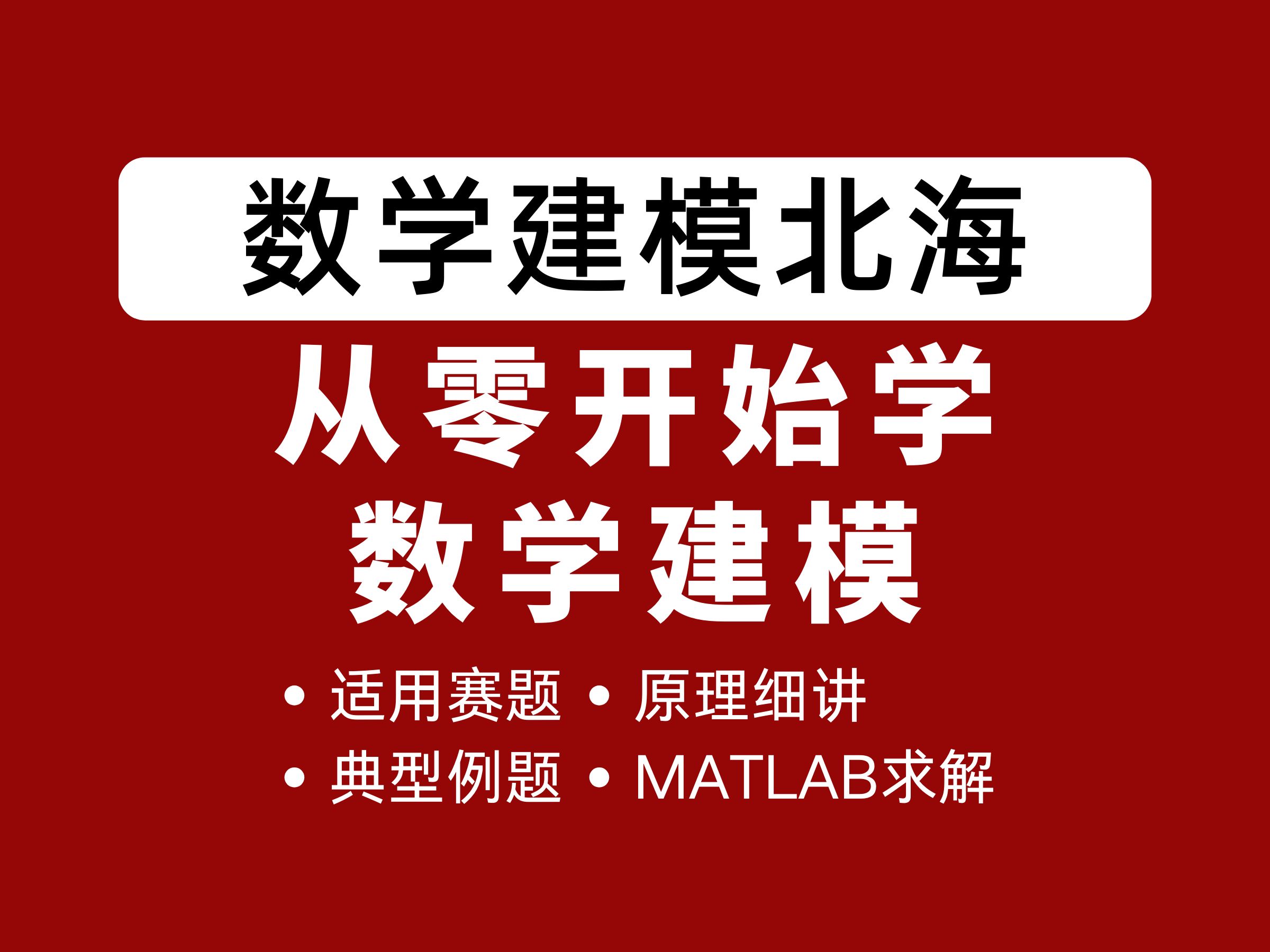 数学建模北海

从零开始学
数学建模

• 适用赛题 • 原理细讲
• 典型例题 • MATLAB求解